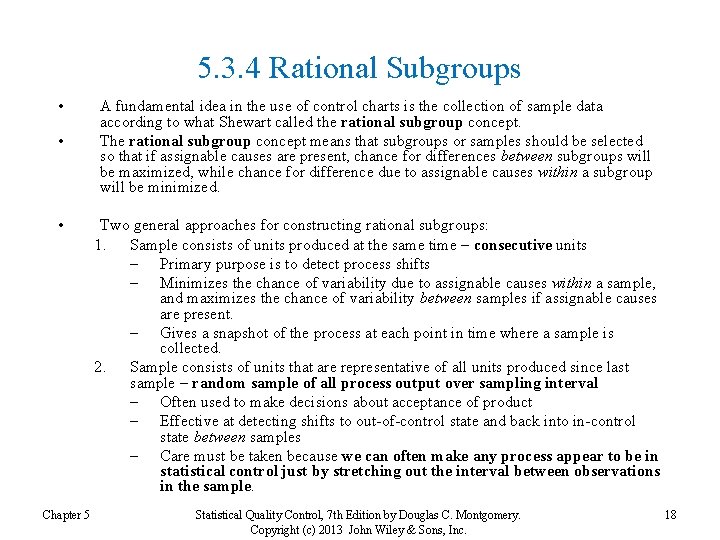 5.3.4 Rational Subgroups

• A fundamental idea in the use of control charts is the collection of sample data according to what Shewart called the rational subgroup concept.
• The rational subgroup concept means that subgroups or samples should be selected so that if assignable causes are present, chance for differences between subgroups will be maximized, while chance for difference due to assignable causes within a subgroup will be minimized.

• Two general approaches for constructing rational subgroups:
1. Sample consists of units produced at the same time – consecutive units
– Primary purpose is to detect process shifts
– Minimizes the chance of variability due to assignable causes within a sample, and maximizes the chance of variability between samples if assignable causes are present.
– Gives a snapshot of the process at each point in time where a sample is collected.
2. Sample consists of units that are representative of all units produced since last sample – random sample of all process output over sampling interval
– Often used to make decisions about acceptance of product
– Effective at detecting shifts to out-of-control state and back into in-control state between samples
– Care must be taken because we can often make any process appear to be in statistical control just by stretching out the interval between observations in the sample.

Chapter 5 Statistical Quality Control, 7th Edition by Douglas C. Montgomery. Copyright (c) 2013 John Wiley & Sons, Inc. 18